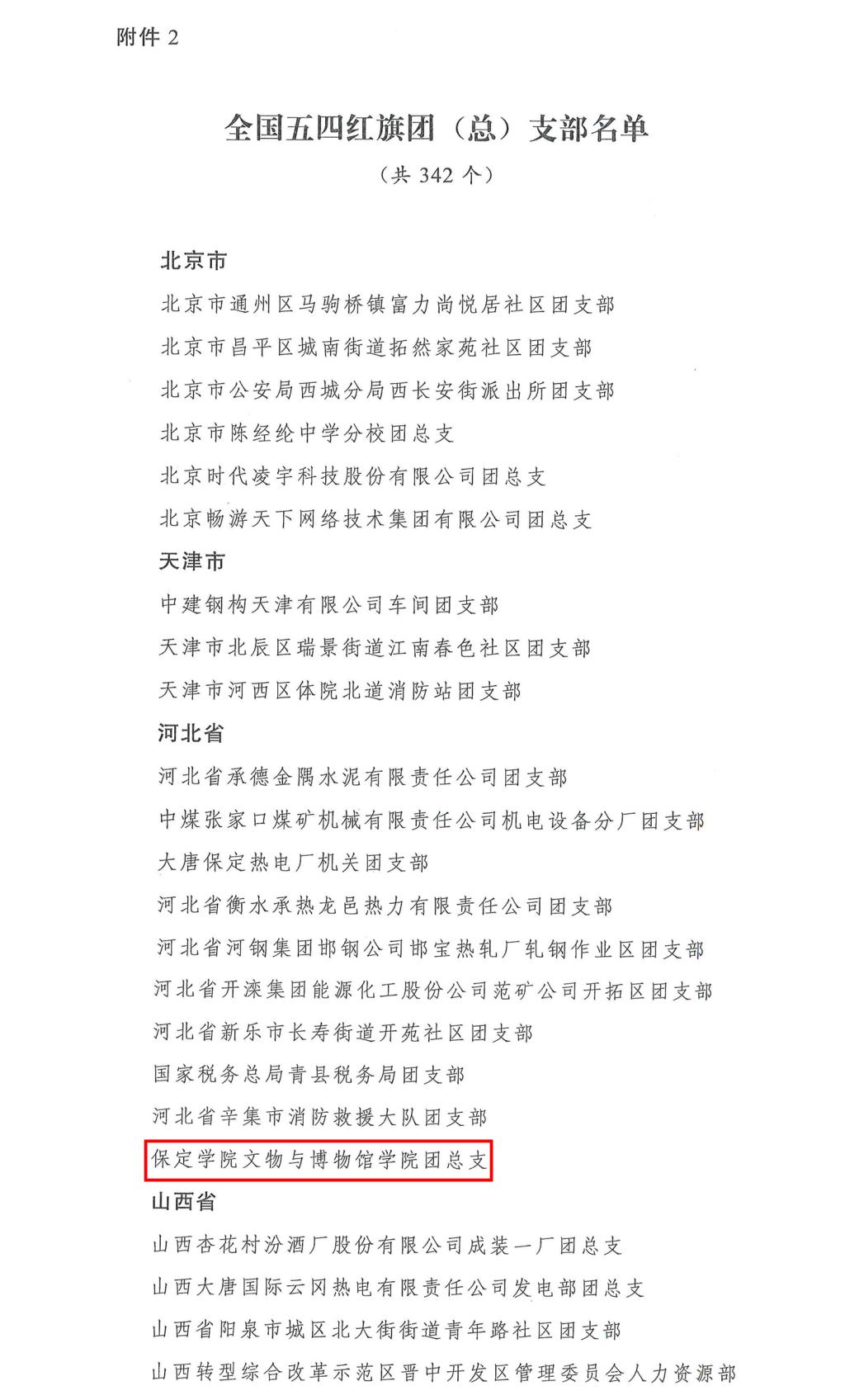 附件 2

全国五四红旗团（总）支部名单

（共 342 个）

北京市

北京市通州区马驹桥镇富力尚悦居社区团支部

北京市昌平区城南街道拓然家苑社区团支部

北京市公安局西城分局西长安街派出所团支部

北京市陈经纶中学分校团总支

北京时代凌宇科技股份有限公司团总支

北京畅游天下网络技术集团有限公司团总支

天津市

中建钢构天津有限公司车间团支部

天津市北辰区瑞景街道江南春色社区团支部

天津市河西区体院北道消防站团支部

河北省

河北省承德金隅水泥有限责任公司团支部

中煤张家口煤矿机械有限责任公司机电设备分厂团支部

大唐保定热电厂机关团支部

河北省衡水承热龙邑热力有限责任公司团支部

河北省河钢集团邯钢公司邯宝热轧厂轧钢作业区团支部

河北省开滦集团能源化工股份公司范矿公司开拓区团支部

河北省新乐市长寿街道开苑社区团支部

国家税务总局青县税务局团支部

河北省辛集市消防救援大队团支部

保定学院文物与博物馆学院团总支

山西省

山西杏花村汾酒厂股份有限公司成装一厂团总支

山西大唐国际云冈热电有限责任公司发电部团总支

山西省阳泉市城区北大街街道青年路社区团支部

山西转型综合改革示范区晋中开发区管理委员会人力资源部